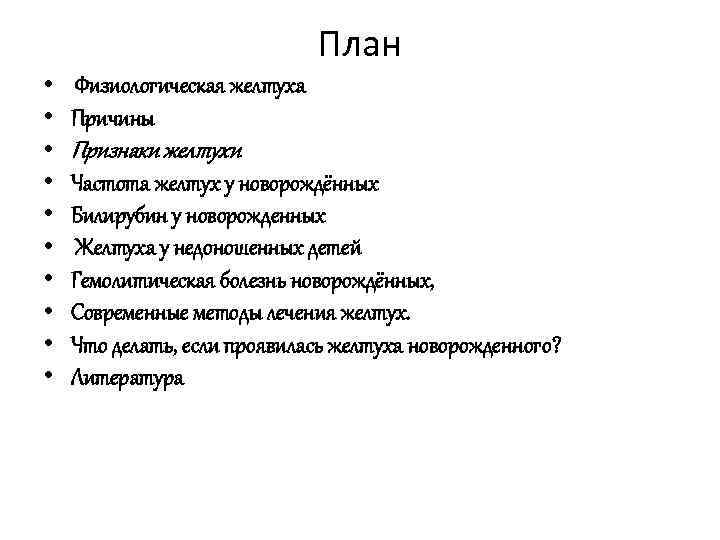 План

• Физиологическая желтуха
• Причины
• Признаки желтухи
• Частота желтух у новорождённых
• Билирубин у новорожденных
• Желтуха у недоношенных детей
• Гемолитическая болезнь новорождённых,
• Современные методы лечения желтух.
• Что делать, если проявилась желтуха новорожденного?
• Литература